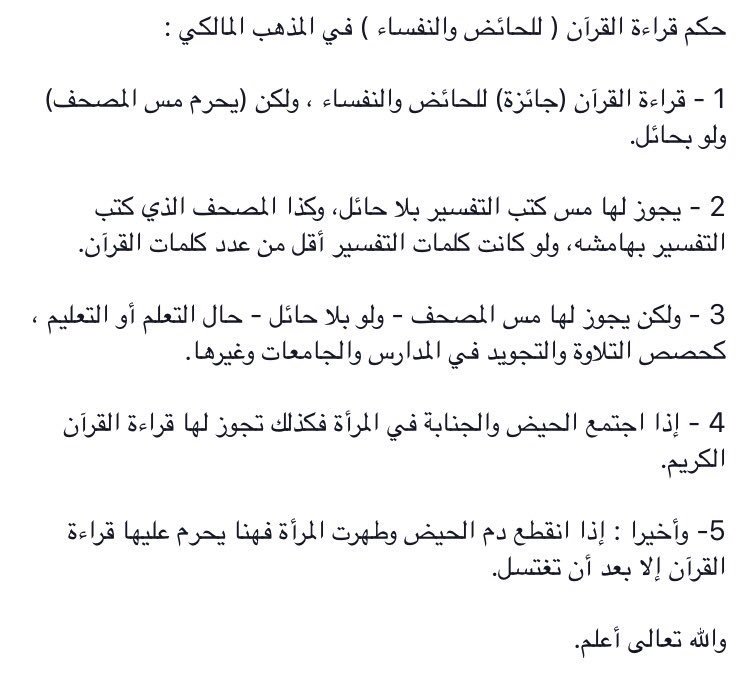 حكم قراءة القرآن ( للحائض والنفساء ) في المذهب المالكي :

1 - قراءة القرآن (جائزة) للحائض والنفساء ، ولكن (يحرم مس المصحف) ولو بحائل.

2 - يجوز لها مس كتب التفسير بلا حائل، وكذا المصحف الذي كتب التفسير بهامشه، ولو كانت كلمات التفسير أقل من عدد كلمات القرآن.

3 - ولكن يجوز لها مس المصحف - ولو بلا حائل - حال التعلم أو التعليم ، كحصص التلاوة والتجويد في المدارس والجامعات وغيرها.

4 - إذا اجتمع الحيض والجنابة في المرأة فكذلك تجوز لها قراءة القرآن الكريم.

5- وأخيرا : إذا انقطع دم الحيض وطهرت المرأة فهنا يحرم عليها قراءة القرآن إلا بعد أن تغتسل.

والله تعالى أعلم.